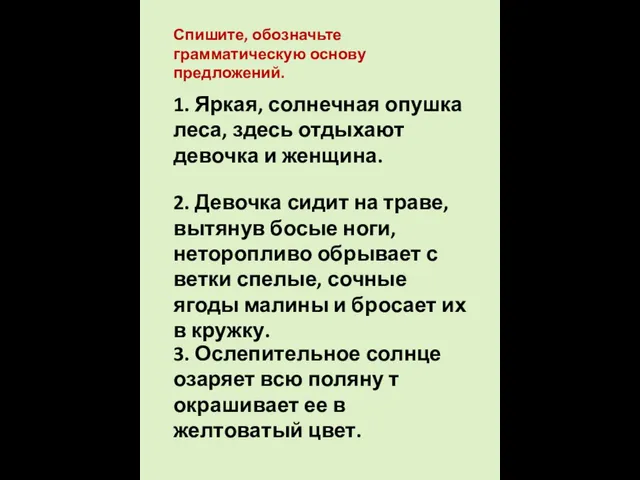 Спишите, обозначьте грамматическую основу предложений.

1. Яркая, солнечная опушка леса, здесь отдыхают девочка и женщина.

2. Девочка сидит на траве, вытянув босые ноги, неторопливо обрывает с ветки спелые, сочные ягоды малины и бросает их в кружку.
3. Ослепительное солнце озаряет всю поляну т окрашивает ее в желтоватый цвет.